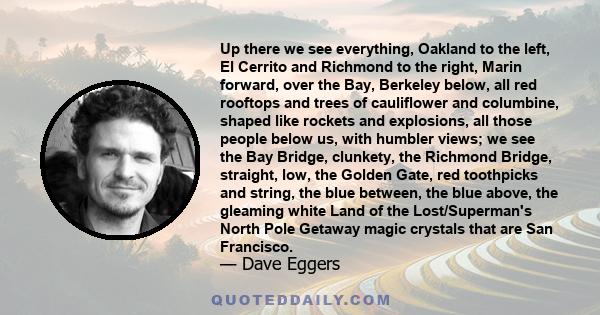 Up there we see everything, Oakland to the left, El Cerrito and Richmond to the right, Marin forward, over the Bay, Berkeley below, all red rooftops and trees of cauliflower and columbine, shaped like rockets and explosions, all those people below us, with humbler views; we see the Bay Bridge, clunkety, the Richmond Bridge, straight, low, the Golden Gate, red toothpicks and string, the blue between, the blue above, the gleaming white Land of the Lost/Superman's North Pole Getaway magic crystals that are San Francisco.

— Dave Eggers

QUOTEDDAILY.COM